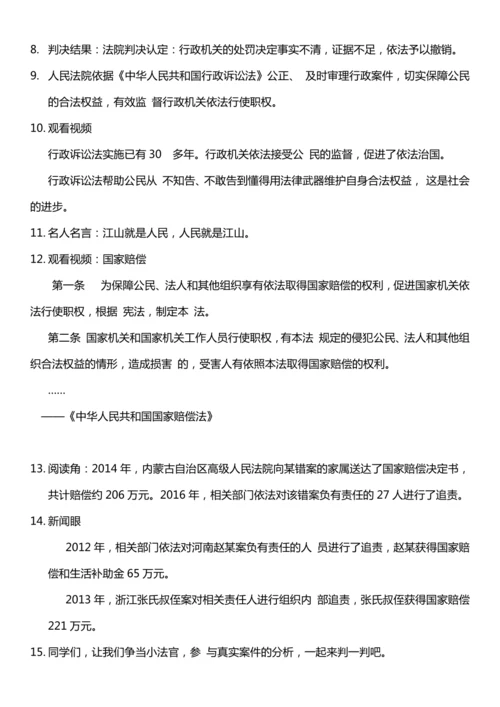 8. 判决结果：法院判决认定：行政机关的处罚决定事实不清，证据不足，依法予以撤销。

9. 人民法院依据《中华人民共和国行政诉讼法》公正、 及时审理行政案件，切实保障公民的合法权益，有效监 督行政机关依法行使职权。

10. 观看视频

行政诉讼法实施已有 30 多年。行政机关依法接受公 民的监督，促进了依法治国。

行政诉讼法帮助公民从 不知告、不敢告到懂得用法律武器维护自身合法权益， 这是社会的进步。

11. 名人名言：江山就是人民，人民就是江山。

12. 观看视频：国家赔偿

第一条 为保障公民、法人和其他组织享有依法取得国家赔偿的权利，促进国家机关依法行使职权，根据 宪法，制定本 法。

第二条 国家机关和国家机关工作人员行使职权，有本法 规定的侵犯公民、法人和其他组织合法权益的情形，造成损害 的，受害人有依照本法取得国家赔偿的权利。

……

——《中华人民共和国国家赔偿法》

13. 阅读角：2014 年，内蒙古自治区高级人民法院向某错案的家属送达了国家赔偿决定书，共计赔偿约 206 万元。2016 年，相关部门依法对该错案负有责任的 27 人进行了追责。

14. 新闻眼

2012 年，相关部门依法对河南赵某案负有责任的人 员进行了追责，赵某获得国家赔偿和生活补助金 65 万元。

2013 年，浙江张氏叔侄案对相关责任人进行组织内 部追责，张氏叔侄获得国家赔偿 221 万元。

15. 同学们，让我们争当小法官，参 与真实案件的分析，一起来判一判吧。